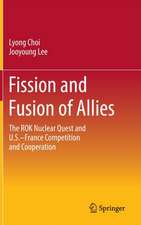 Lyong Choi
Jooyoung Lee

Fission and Fusion of Allies

The ROK Nuclear Quest and U.S.–France Competition and Cooperation

Springer